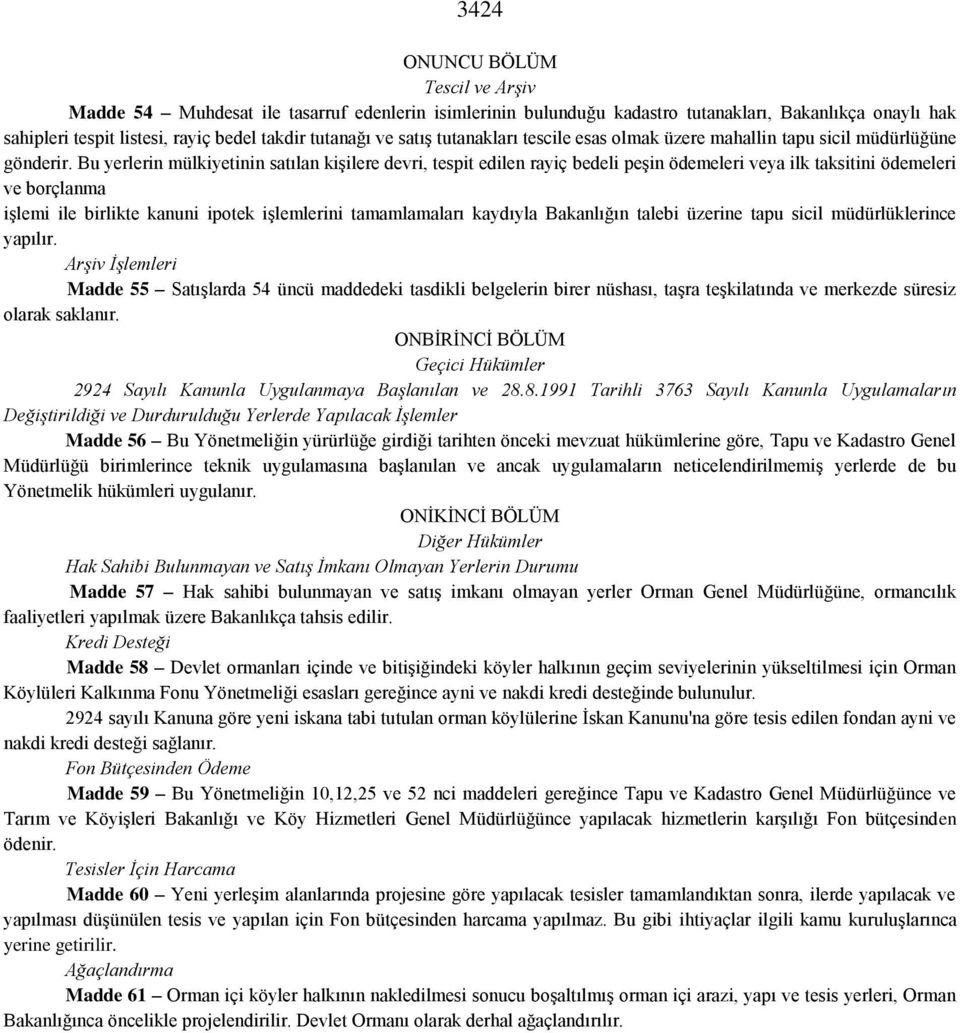 3424

ONUNCU BÖLÜM
Tescil ve Arşiv

Madde 54 – Muhdesat ile tasarruf edenlerin isimlerinin bulunduğu kadastro tutanakları, Bakanlıkça onaylı hak sahipleri tespit listesi, rayiç bedel takdir tutanağı ve satış tutanakları tescile esas olmak üzere mahallin tapu sicil müdürlüğüne gönderir. Bu yerlerin mülkiyetinin satılan kişilere devri, tespit edilen rayiç bedeli peşin ödemeleri veya ilk taksitini ödemeleri ve borçlanma işlemi ile birlikte kanuni ipotek işlemlerini tamamlamaları kaydıyla Bakanlığın talebi üzerine tapu sicil müdürlüklerince yapılır.

Arşiv İşlemleri

Madde 55 – Satışlarda 54 üncü maddedeki tasdikli belgelerin birer nüshası, taşra teşkilatında ve merkezde süresiz olarak saklanır.

ONBİRİNCİ BÖLÜM
Geçici Hükümler

2924 Sayılı Kanunla Uygulanmaya Başlanılan ve 28.8.1991 Tarihli 3763 Sayılı Kanunla Uygulamaların Değiştirildiği ve Durdurulduğu Yerlerde Yapılacak İşlemler

Madde 56 – Bu Yönetmeliğin yürürlüğe girdiği tarihten önceki mevzuat hükümlerine göre, Tapu ve Kadastro Genel Müdürlüğü birimlerince teknik uygulamasına başlanılan ve ancak uygulamaların neticelendirilmemiş yerlerde de bu Yönetmelik hükümleri uygulanır.

ONİKİNCİ BÖLÜM
Diğer Hükümler

Hak Sahibi Bulunmayan ve Satış İmkanı Olmayan Yerlerin Durumu

Madde 57 – Hak sahibi bulunmayan ve satış imkanı olmayan yerler Orman Genel Müdürlüğüne, ormancılık faaliyetleri yapılmak üzere Bakanlıkça tahsis edilir.

Kredi Desteği

Madde 58 – Devlet ormanları içinde ve bitişiğindeki köyler halkının geçim seviyelerinin yükseltilmesi için Orman Köylüleri Kalkınma Fonu Yönetmeliği esasları gereğince ayni ve nakdi kredi desteğinde bulunulur.

2924 sayılı Kanuna göre yeni iskana tabi tutulan orman köylülerine İskan Kanunu'na göre tesis edilen fondan ayni ve nakdi kredi desteği sağlanır.

Fon Bütçesinden Ödeme

Madde 59 – Bu Yönetmeliğin 10,12,25 ve 52 nci maddeleri gereğince Tapu ve Kadastro Genel Müdürlüğünce ve Tarım ve Köyişleri Bakanlığı ve Köy Hizmetleri Genel Müdürlüğünce yapılacak hizmetlerin karşılığı Fon bütçesinden ödenir.

Tesisler İçin Harcama

Madde 60 – Yeni yerleşim alanlarında projesine göre yapılacak tesisler tamamlandıktan sonra, ilerde yapılacak ve yapılması düşünülen tesis ve yapılan için Fon bütçesinden harcama yapılmaz. Bu gibi ihtiyaçlar ilgili kamu kuruluşlarınca yerine getirilir.

Ağaçlandırma

Madde 61 – Orman içi köyler halkının nakledilmesi sonucu boşaltılmış orman içi arazi, yapı ve tesis yerleri, Orman Bakanlığınca öncelikle projelendirilir. Devlet Ormanı olarak derhal ağaçlandırılır.